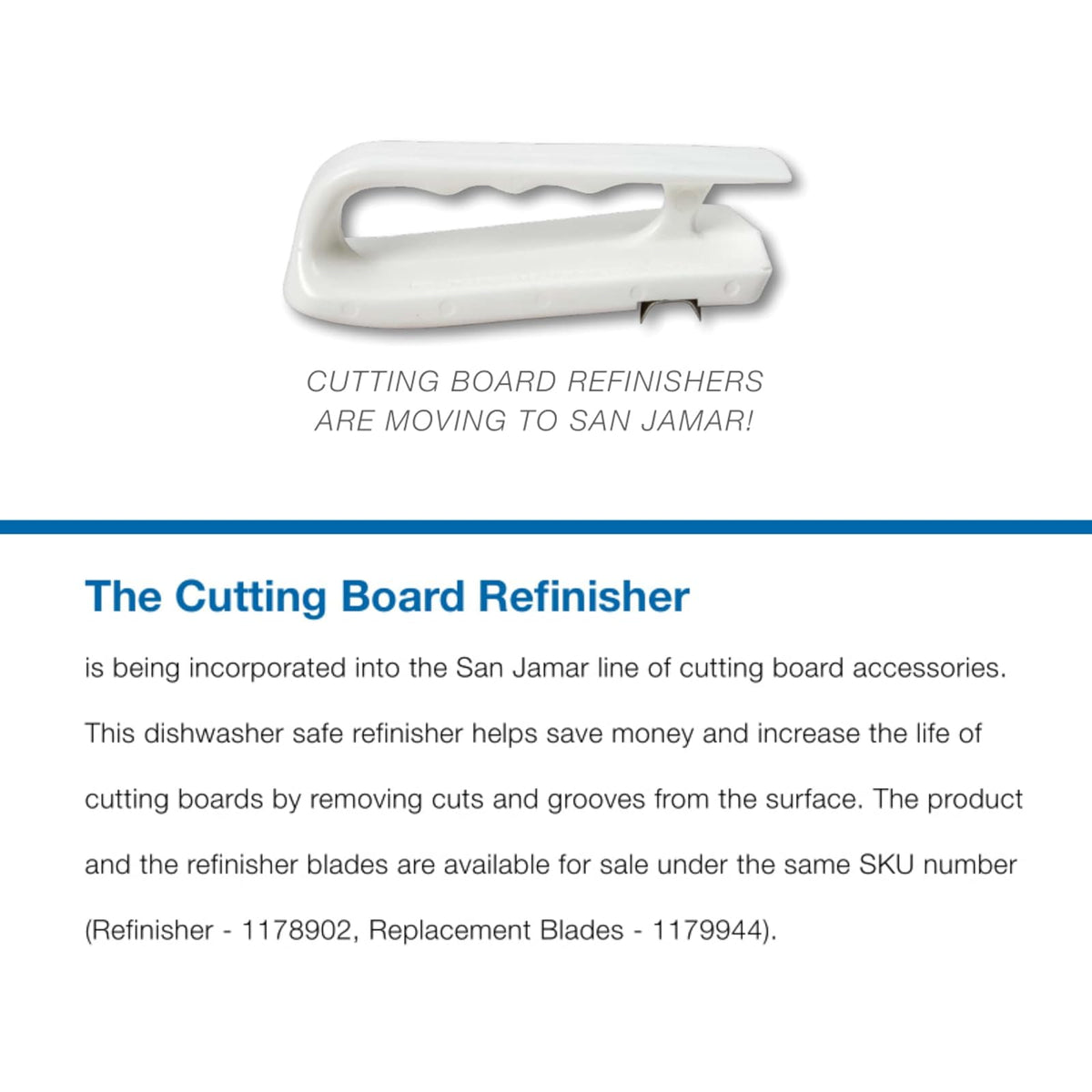 CUTTING BOARD REFINISHERS ARE MOVING TO SAN JAMAR!

The Cutting Board Refinisher

is being incorporated into the San Jamar line of cutting board accessories. This dishwasher safe refinisher helps save money and increase the life of cutting boards by removing cuts and grooves from the surface. The product and the refinisher blades are available for sale under the same SKU number (Refinisher - 1178902, Replacement Blades - 1179944).